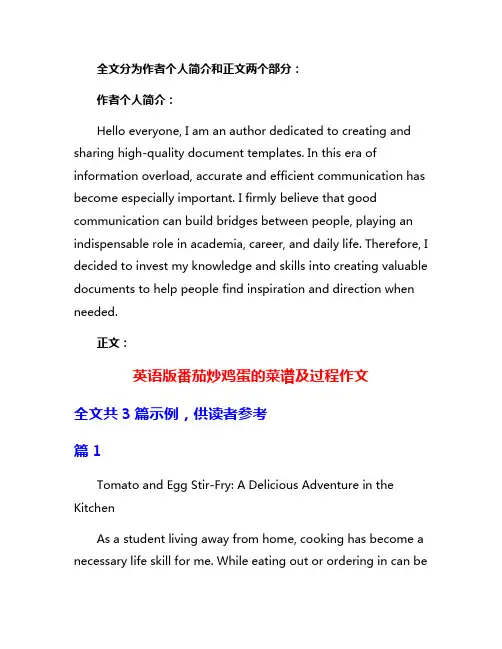 全文分为作者个人简介和正文两个部分：

作者个人简介：

Hello everyone, I am an author dedicated to creating and sharing high-quality document templates. In this era of information overload, accurate and efficient communication has become especially important. I firmly believe that good communication can build bridges between people, playing an indispensable role in academia, career, and daily life. Therefore, I decided to invest my knowledge and skills into creating valuable documents to help people find inspiration and direction when needed.

正文：

英语版番茄炒鸡蛋的菜谱及过程作文

全文共 3 篇示例，供读者参考

篇 1

Tomato and Egg Stir-Fry: A Delicious Adventure in the Kitchen

As a student living away from home, cooking has become a necessary life skill for me. While eating out or ordering in can be